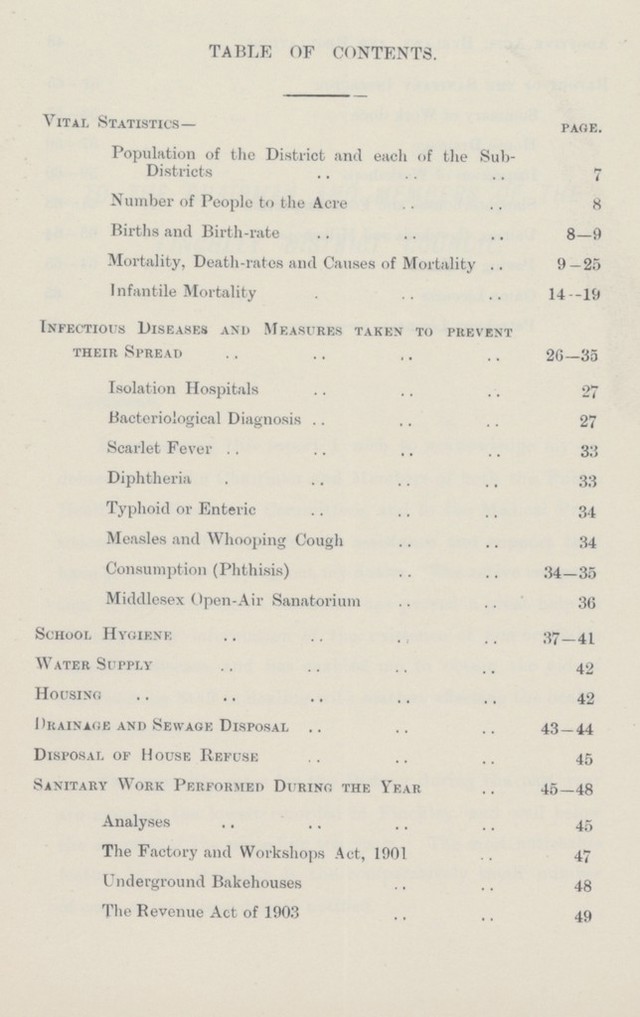 TABLE OF CONTENTS.

Vital Statistics— page.

Population of the District and each of the Sub-Districts 7

Number of People to the Acre 8

Births and Birth-rate 8—9

Mortality, Death-rates and Causes of Mortality 9—25

Infantile Mortality 14—19

Infectious Diseases and Measures taken to prevent their Spread 26—35

Isolation Hospitals 27

Bacteriological Diagnosis 27

Scarlet Fever 33

Diphtheria 33

Typhoid or Enteric 34

Measles and Whooping Cough 34

Consumption (Phthisis) 34—35

Middlesex Open-Air Sanatorium 36

School Hygiene 37—41

Water Supply 42

Housing 42

Drainage and Sewage Disposal 43—44

Disposal of House Refuse 45

Sanitary Work Performed During the Year 45—48

Analyses 45

The Factory and Workshops Act, 1901 47

Underground Bakehouses 48

The Revenue Act of 1903 49